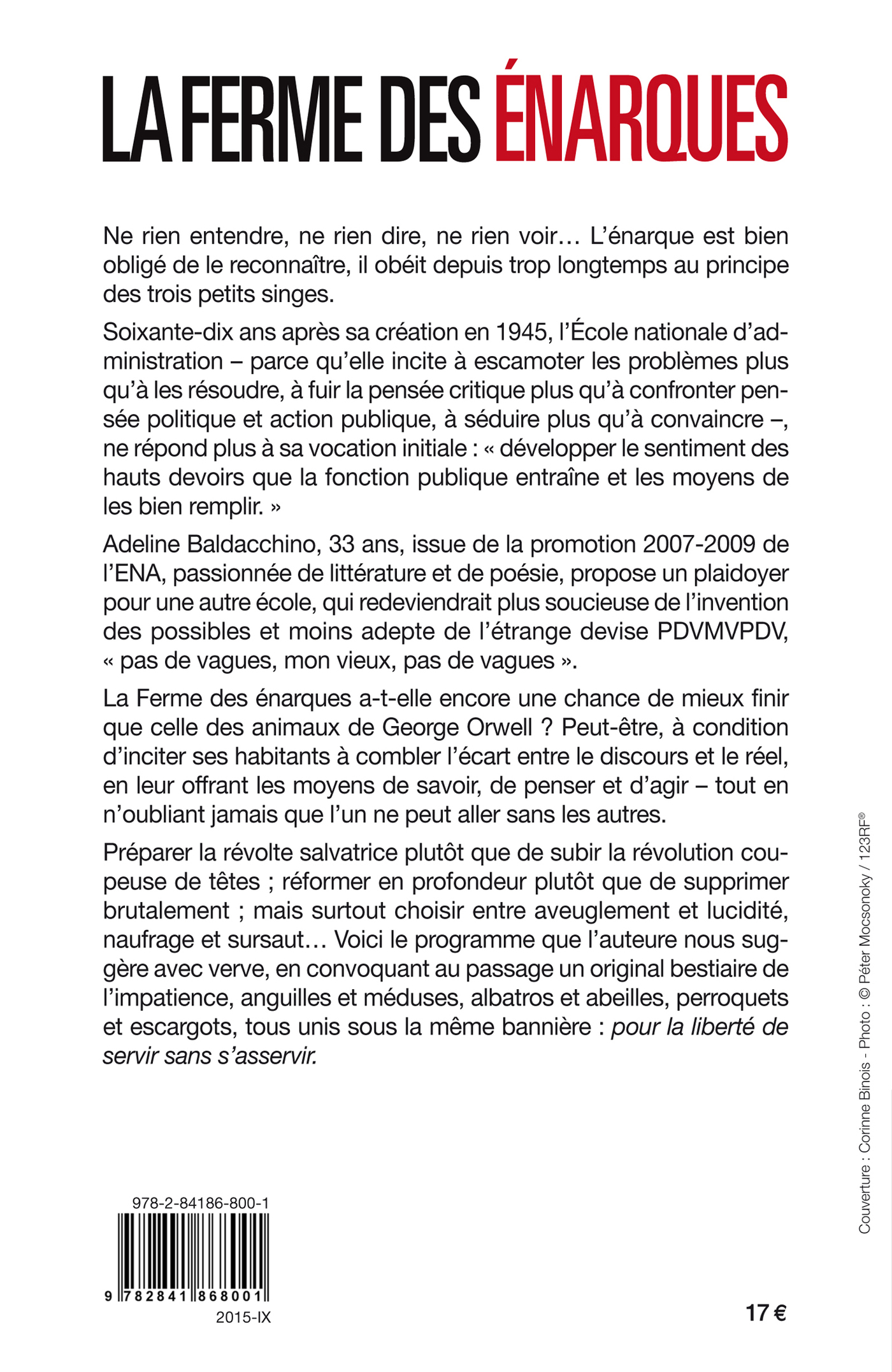 LA FERME DES ÉNARQUES

Ne rien entendre, ne rien dire, ne rien voir… L'énarque est bien obligé de le reconnaître, il obéit depuis trop longtemps au principe des trois petits singes.

Soixante-dix ans après sa création en 1945, l'École nationale d'administration – parce qu'elle incite à escamoter les problèmes plus qu'à les résoudre, à fuir la pensée critique plus qu'à confronter pensée politique et action publique, à séduire plus qu'à convaincre –, ne répond plus à sa vocation initiale : « développer le sentiment des hauts devoirs que la fonction publique entraîne et les moyens de les bien remplir. »

Adeline Baldacchino, 33 ans, issue de la promotion 2007-2009 de l'ENA, passionnée de littérature et de poésie, propose un plaidoyer pour une autre école, qui redeviendrait plus soucieuse de l'invention des possibles et moins adepte de l'étrange devise PDVMVPDV, « pas de vagues, mon vieux, pas de vagues ».

La Ferme des énarques a-t-elle encore une chance de mieux finir que celle des animaux de George Orwell ? Peut-être, à condition d'inciter ses habitants à combler l'écart entre le discours et le réel, en leur offrant les moyens de savoir, de penser et d'agir – tout en n'oubliant jamais que l'un ne peut aller sans les autres.

Préparer la révolte salvatrice plutôt que de subir la révolution coupeuse de têtes ; réformer en profondeur plutôt que de supprimer brutalement ; mais surtout choisir entre aveuglement et lucidité, naufrage et sursaut… Voici le programme que l'auteure nous suggère avec verve, en convoquant au passage un original bestiaire de l'impatience, anguilles et méduses, albatros et abeilles, perroquets et escargots, tous unis sous la même bannière : pour la liberté de servir sans s'asservir.

Couverture : Corinne Binois - Photo : © Péter Mocsonoky / 123RF®

978-2-84186-800-1

9 782841 868001

2015-IX

17 €